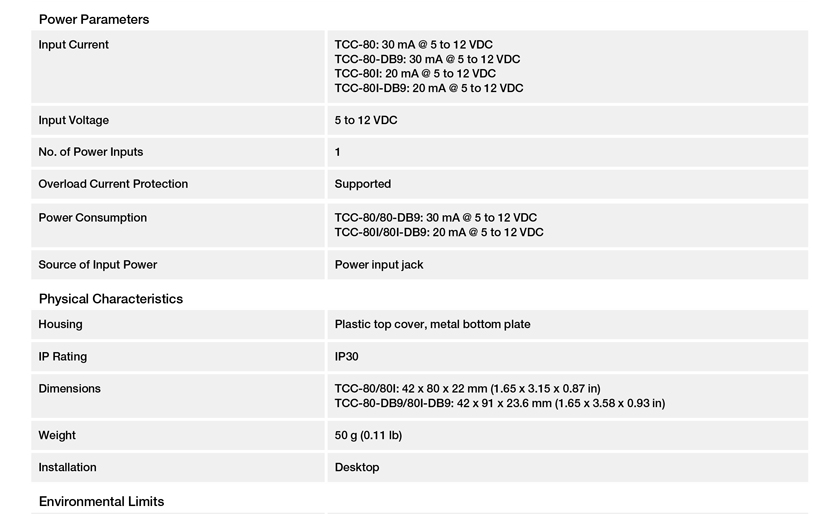 Power Parameters

| | |
|---|---|
| Input Current | TCC-80: 30 mA @ 5 to 12 VDC<br>TCC-80-DB9: 30 mA @ 5 to 12 VDC<br>TCC-80I: 20 mA @ 5 to 12 VDC<br>TCC-80I-DB9: 20 mA @ 5 to 12 VDC |
| Input Voltage | 5 to 12 VDC |
| No. of Power Inputs | 1 |
| Overload Current Protection | Supported |
| Power Consumption | TCC-80/80-DB9: 30 mA @ 5 to 12 VDC<br>TCC-80I/80I-DB9: 20 mA @ 5 to 12 VDC |
| Source of Input Power | Power input jack |

Physical Characteristics

| | |
|---|---|
| Housing | Plastic top cover, metal bottom plate |
| IP Rating | IP30 |
| Dimensions | TCC-80/80I: 42 x 80 x 22 mm (1.65 x 3.15 x 0.87 in)<br>TCC-80-DB9/80I-DB9: 42 x 91 x 23.6 mm (1.65 x 3.58 x 0.93 in) |
| Weight | 50 g (0.11 lb) |
| Installation | Desktop |

Environmental Limits